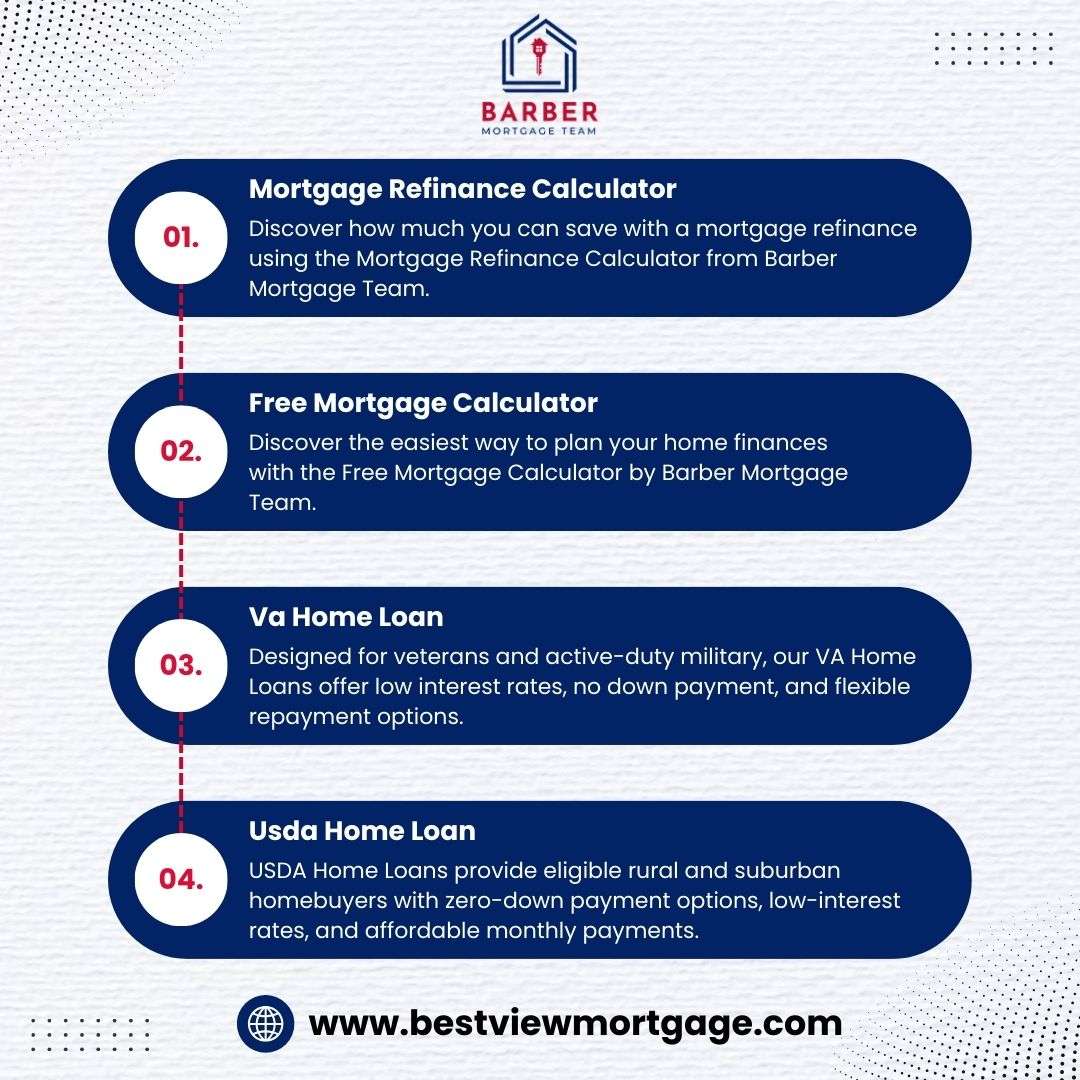 BARBER
MORTGAGE TEAM

01.
Mortgage Refinance Calculator
Discover how much you can save with a mortgage refinance using the Mortgage Refinance Calculator from Barber Mortgage Team.

02.
Free Mortgage Calculator
Discover the easiest way to plan your home finances with the Free Mortgage Calculator by Barber Mortgage Team.

03.
Va Home Loan
Designed for veterans and active-duty military, our VA Home Loans offer low interest rates, no down payment, and flexible repayment options.

04.
Usda Home Loan
USDA Home Loans provide eligible rural and suburban homebuyers with zero-down payment options, low-interest rates, and affordable monthly payments.

www.bestviewmortgage.com